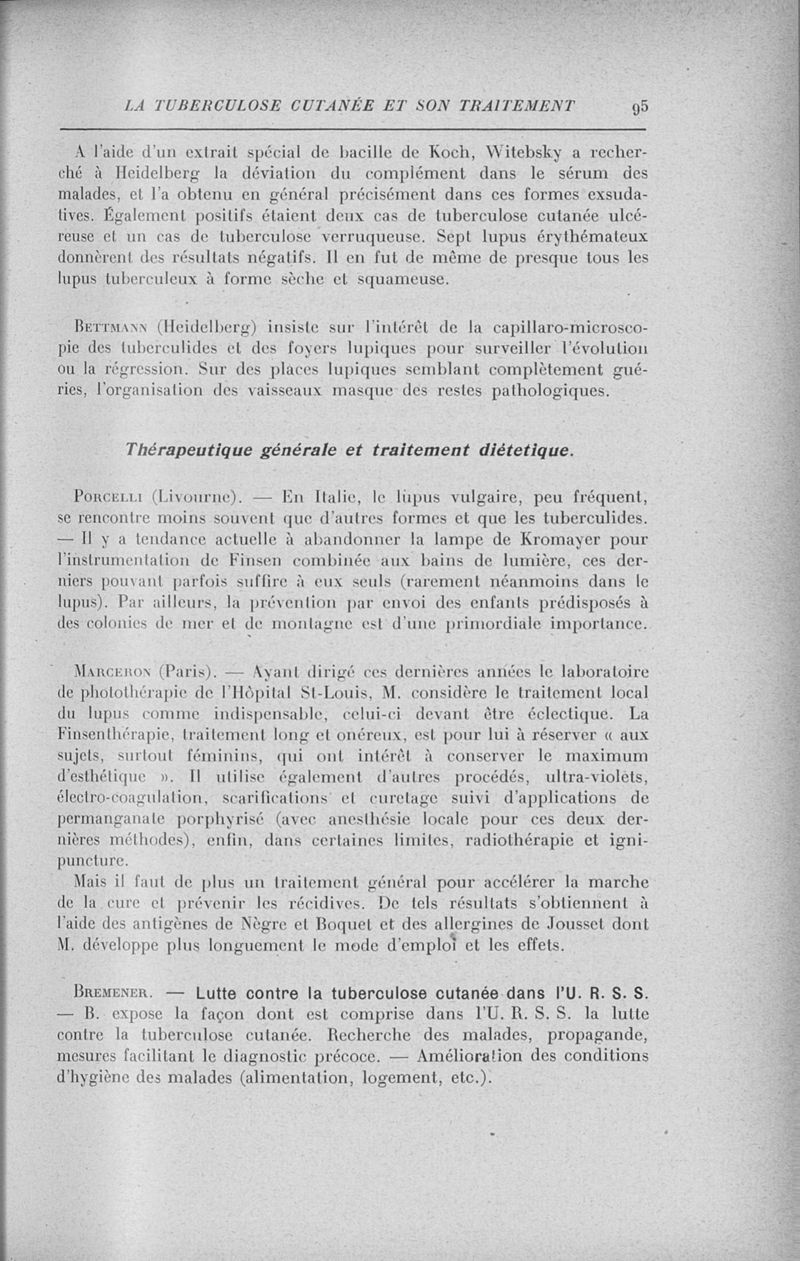 LA TUBERCULOSE CUTANÉE ET SON TRAITEMENT 95

A l'aide d'un extrait spécial de bacille de Koch, Witebsky a recherché à Heidelberg la déviation du complément dans le sérum des malades, et l'a obtenu en général précisément dans ces formes exsudatives. Également positifs étaient deux cas de tuberculose cutanée ulcéreuse et un cas de tuberculose verruqueuse. Sept lupus érythémateux donnèrent des résultats négatifs. Il en fut de même de presque tous les lupus tuberculeux à forme sèche et squameuse.

Bettmann (Heidelberg) insiste sur l'intérêt de la capillaro-microscopie des tuberculides et des foyers lupiques pour surveiller l'évolution ou la régression. Sur des places lupiques semblant complètement guéries, l'organisation des vaisseaux masque des restes pathologiques.

Thérapeutique générale et traitement diététique.

Porcelli (Livourne). — En Italie, le lupus vulgaire, peu fréquent, se rencontre moins souvent que d'autres formes et que les tuberculides. — Il y a tendance actuelle à abandonner la lampe de Kromayer pour l'instrumentation de Finsen combinée aux bains de lumière, ces derniers pouvant parfois suffire à eux seuls (rarement néanmoins dans le lupus). Par ailleurs, la prévention par envoi des enfants prédisposés à des colonies de mer et de montagne est d'une primordiale importance.

Marceron (Paris). — Ayant dirigé ces dernières années le laboratoire de photothérapie de l'Hôpital St-Louis, M. considère le traitement local du lupus comme indispensable, celui-ci devant être éclectique. La Finsenthérapie, traitement long et onéreux, est pour lui à réserver « aux sujets, surtout féminins, qui ont intérêt à conserver le maximum d'esthétique ». Il utilise également d'autres procédés, ultra-violets, électro-coagulation, scarifications et curetage suivi d'applications de permanganate porphyrisé (avec anesthésie locale pour ces deux dernières méthodes), enfin, dans certaines limites, radiothérapie et ignipuncture.

Mais il faut de plus un traitement général pour accélérer la marche de la cure et prévenir les récidives. De tels résultats s'obtiennent à l'aide des antigènes de Nègre et Boquet et des allergines de Jousset dont M. développe plus longuement le mode d'emploi et les effets.

Bremener. — Lutte contre la tuberculose cutanée dans l'U. R. S. S. — B. expose la façon dont est comprise dans l'U. R. S. S. la lutte contre la tuberculose cutanée. Recherche des malades, propagande, mesures facilitant le diagnostic précoce. — Amélioration des conditions d'hygiène des malades (alimentation, logement, etc.).